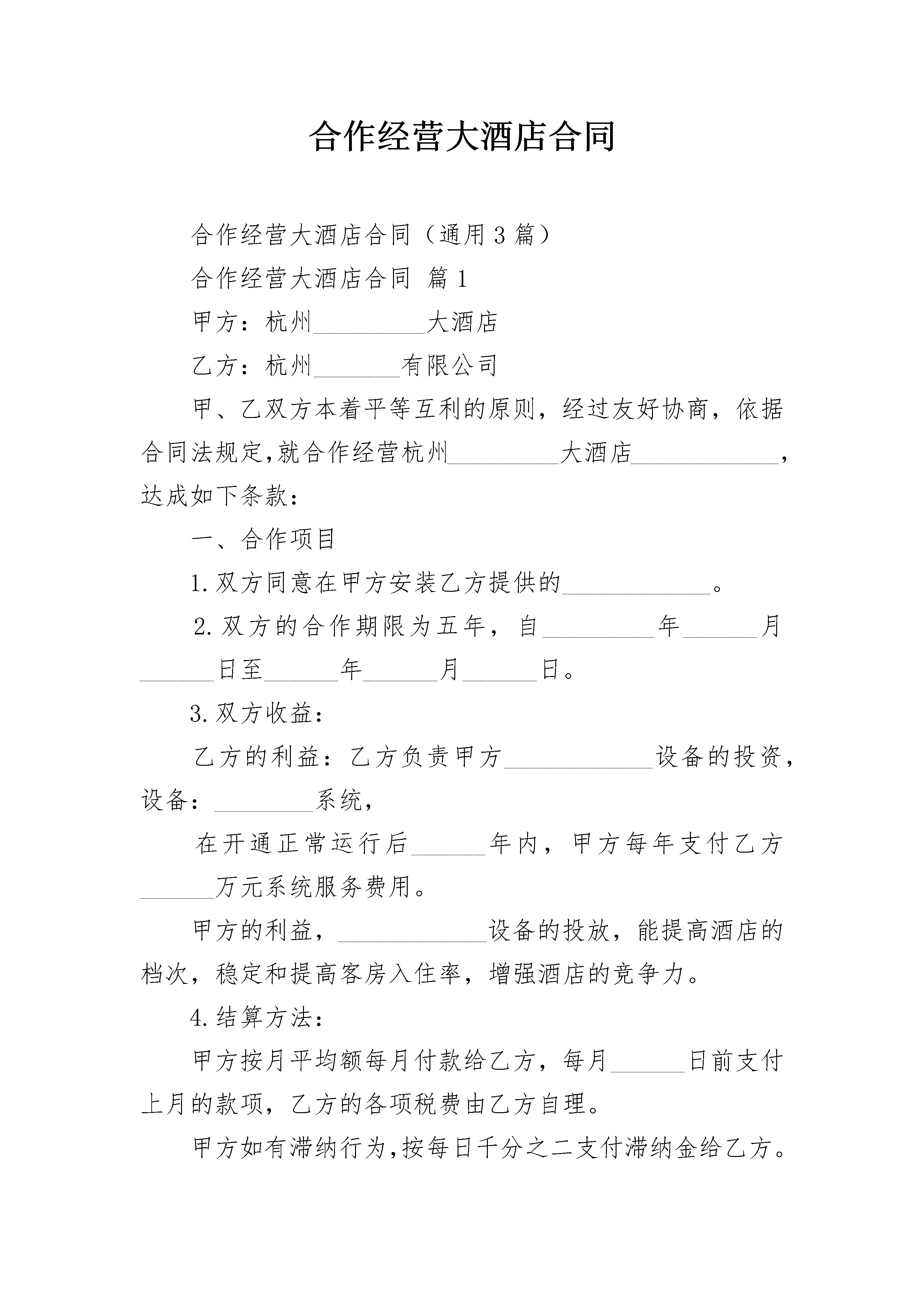 合作经营大酒店合同

合作经营大酒店合同（通用3篇）

合作经营大酒店合同 篇1

甲方：杭州_________大酒店

乙方：杭州_______有限公司

甲、乙双方本着平等互利的原则，经过友好协商，依据合同法规定,就合作经营杭州_________大酒店____________，达成如下条款：

一、合作项目

1.双方同意在甲方安装乙方提供的____________。

2.双方的合作期限为五年，自_________年______月______日至______年______月______日。

3.双方收益：

乙方的利益：乙方负责甲方____________设备的投资，设备：________系统，

在开通正常运行后______年内，甲方每年支付乙方______万元系统服务费用。

甲方的利益，____________设备的投放，能提高酒店的档次，稳定和提高客房入住率，增强酒店的竞争力。

4.结算方法：

甲方按月平均额每月付款给乙方，每月______日前支付上月的款项，乙方的各项税费由乙方自理。

甲方如有滞纳行为,按每日千分之二支付滞纳金给乙方。